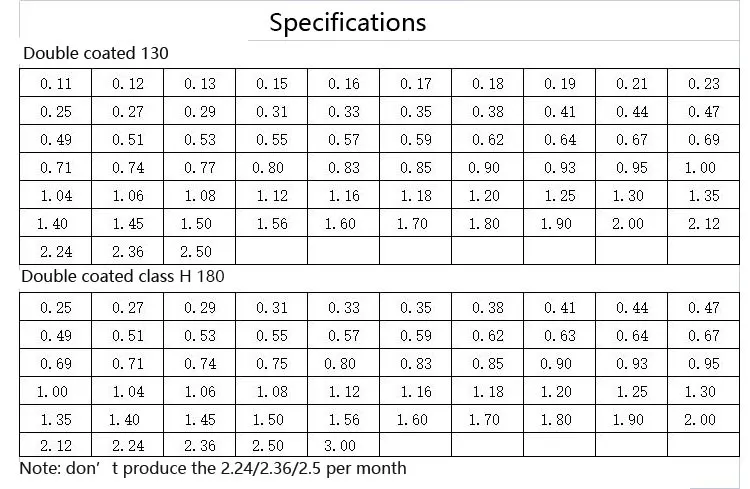 Specifications

Double coated 130

| 0.11 | 0.12 | 0.13 | 0.15 | 0.16 | 0.17 | 0.18 | 0.19 | 0.21 | 0.23 |
|---|---|---|---|---|---|---|---|---|---|
| 0.25 | 0.27 | 0.29 | 0.31 | 0.33 | 0.35 | 0.38 | 0.41 | 0.44 | 0.47 |
| 0.49 | 0.51 | 0.53 | 0.55 | 0.57 | 0.59 | 0.62 | 0.64 | 0.67 | 0.69 |
| 0.71 | 0.74 | 0.77 | 0.80 | 0.83 | 0.85 | 0.90 | 0.93 | 0.95 | 1.00 |
| 1.04 | 1.06 | 1.08 | 1.12 | 1.16 | 1.18 | 1.20 | 1.25 | 1.30 | 1.35 |
| 1.40 | 1.45 | 1.50 | 1.56 | 1.60 | 1.70 | 1.80 | 1.90 | 2.00 | 2.12 |
| 2.24 | 2.36 | 2.50 | | | | | | | |

Double coated class H 180

| 0.25 | 0.27 | 0.29 | 0.31 | 0.33 | 0.35 | 0.38 | 0.41 | 0.44 | 0.47 |
|---|---|---|---|---|---|---|---|---|---|
| 0.49 | 0.51 | 0.53 | 0.55 | 0.57 | 0.59 | 0.62 | 0.63 | 0.64 | 0.67 |
| 0.69 | 0.71 | 0.74 | 0.75 | 0.80 | 0.83 | 0.85 | 0.90 | 0.93 | 0.95 |
| 1.00 | 1.04 | 1.06 | 1.08 | 1.12 | 1.16 | 1.18 | 1.20 | 1.25 | 1.30 |
| 1.35 | 1.40 | 1.45 | 1.50 | 1.56 | 1.60 | 1.70 | 1.80 | 1.90 | 2.00 |
| 2.12 | 2.24 | 2.36 | 2.50 | 3.00 | | | | | |

Note: don' t produce the 2.24/2.36/2.5 per month